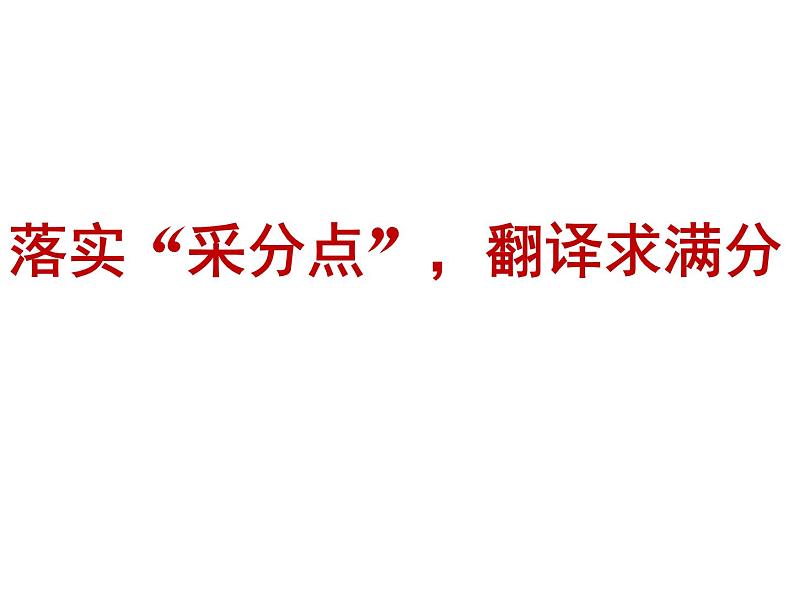 落实“采分点”，翻译求满分